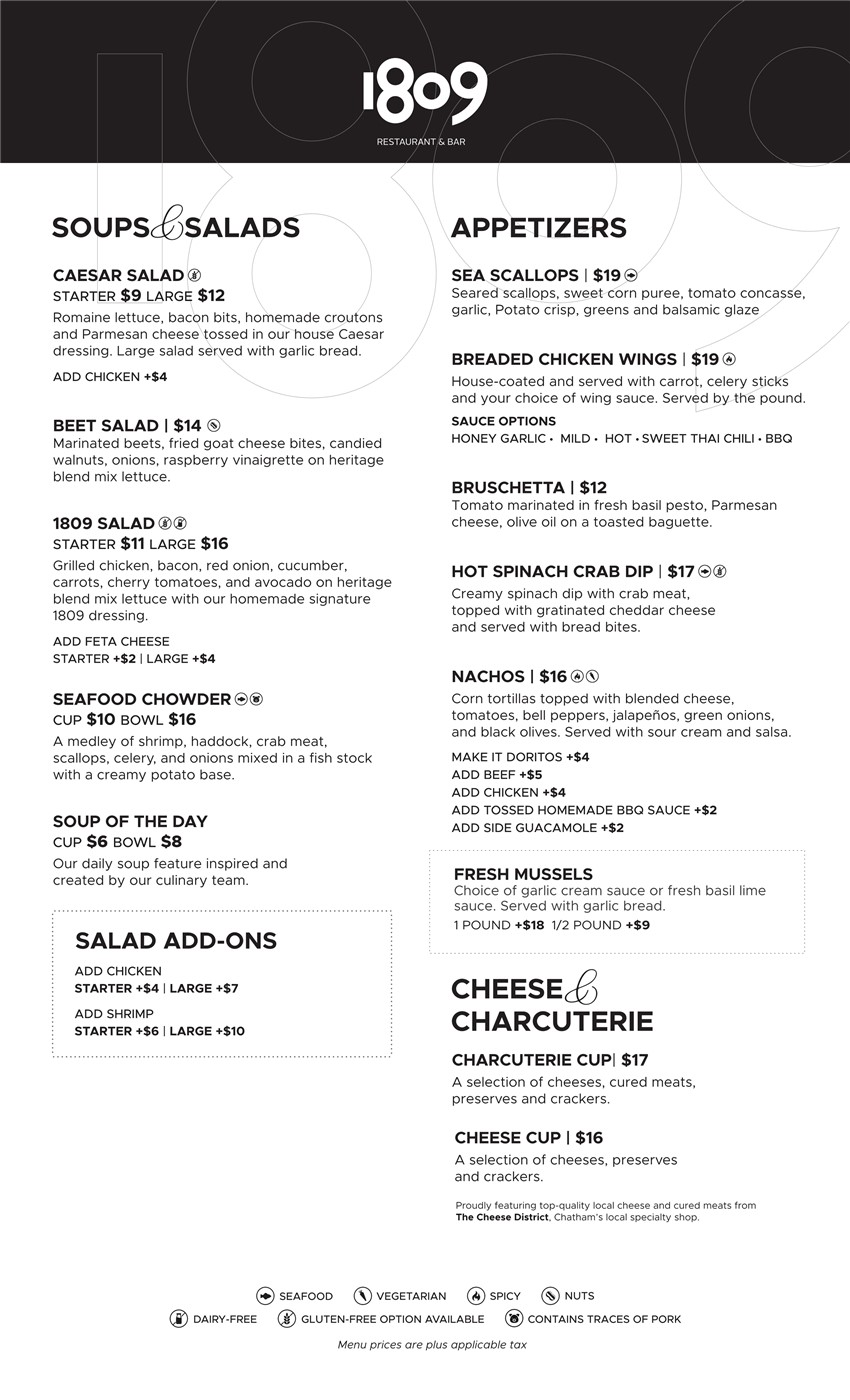 1809
RESTAURANT & BAR

SOUPS & SALADS

CAESAR SALAD
STARTER $9 LARGE $12
Romaine lettuce, bacon bits, homemade croutons and Parmesan cheese tossed in our house Caesar dressing. Large salad served with garlic bread.
ADD CHICKEN +$4

BEET SALAD | $14
Marinated beets, fried goat cheese bites, candied walnuts, onions, raspberry vinaigrette on heritage blend mix lettuce.

1809 SALAD
STARTER $11 LARGE $16
Grilled chicken, bacon, red onion, cucumber, carrots, cherry tomatoes, and avocado on heritage blend mix lettuce with our homemade signature 1809 dressing.
ADD FETA CHEESE
STARTER +$2 | LARGE +$4

SEAFOOD CHOWDER
CUP $10 BOWL $16
A medley of shrimp, haddock, crab meat, scallops, celery, and onions mixed in a fish stock with a creamy potato base.

SOUP OF THE DAY
CUP $6 BOWL $8
Our daily soup feature inspired and created by our culinary team.

SALAD ADD-ONS
ADD CHICKEN
STARTER +$4 | LARGE +$7
ADD SHRIMP
STARTER +$6 | LARGE +$10

APPETIZERS

SEA SCALLOPS | $19
Seared scallops, sweet corn puree, tomato concasse, garlic, Potato crisp, greens and balsamic glaze

BREADED CHICKEN WINGS | $19
House-coated and served with carrot, celery sticks and your choice of wing sauce. Served by the pound.
SAUCE OPTIONS
HONEY GARLIC • MILD • HOT • SWEET THAI CHILI • BBQ

BRUSCHETTA | $12
Tomato marinated in fresh basil pesto, Parmesan cheese, olive oil on a toasted baguette.

HOT SPINACH CRAB DIP | $17
Creamy spinach dip with crab meat, topped with gratinated cheddar cheese and served with bread bites.

NACHOS | $16
Corn tortillas topped with blended cheese, tomatoes, bell peppers, jalapeños, green onions, and black olives. Served with sour cream and salsa.
MAKE IT DORITOS +$4
ADD BEEF +$5
ADD CHICKEN +$4
ADD TOSSED HOMEMADE BBQ SAUCE +$2
ADD SIDE GUACAMOLE +$2

FRESH MUSSELS
Choice of garlic cream sauce or fresh basil lime sauce. Served with garlic bread.
1 POUND +$18 1/2 POUND +$9

CHEESE & CHARCUTERIE

CHARCUTERIE CUP| $17
A selection of cheeses, cured meats, preserves and crackers.

CHEESE CUP | $16
A selection of cheeses, preserves and crackers.

Proudly featuring top-quality local cheese and cured meats from The Cheese District, Chatham's local specialty shop.

SEAFOOD VEGETARIAN SPICY NUTS
DAIRY-FREE GLUTEN-FREE OPTION AVAILABLE CONTAINS TRACES OF PORK
Menu prices are plus applicable tax